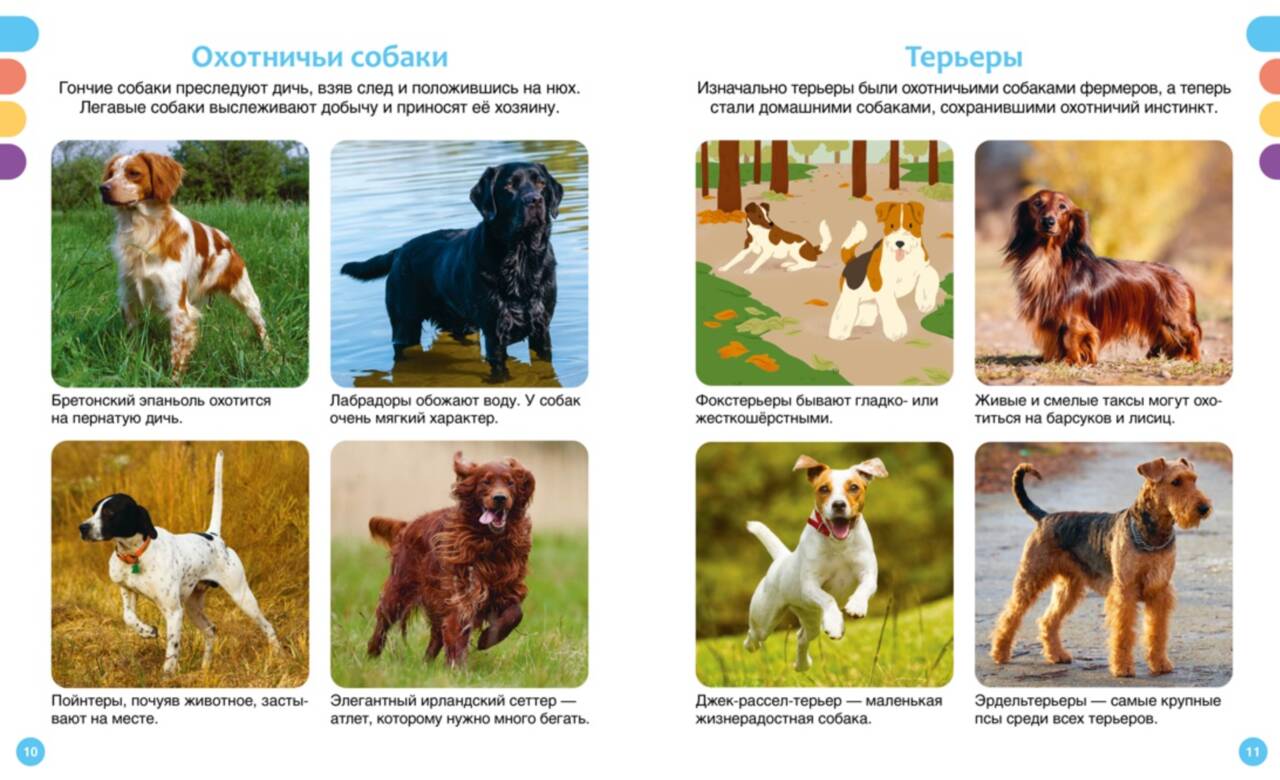 Охотничьи собаки

Гончие собаки преследуют дичь, взяв след и положившись на нюх. Легавые собаки выслеживают добычу и приносят её хозяину.

Бретонский эпаньоль охотится на пернатую дичь.

Лабрадоры обожают воду. У собак очень мягкий характер.

Пойнтеры, почуяв животное, застывают на месте.

Элегантный ирландский сеттер — атлет, которому нужно много бегать.

10

Терьеры

Изначально терьеры были охотничьими собаками фермеров, а теперь стали домашними собаками, сохранившими охотничий инстинкт.

Фокстерьеры бывают гладко- или жесткошёрстными.

Живые и смелые таксы могут охотиться на барсуков и лисиц.

Джек-рассел-терьер — маленькая жизнерадостная собака.

Эрдельтерьеры — самые крупные псы среди всех терьеров.

11